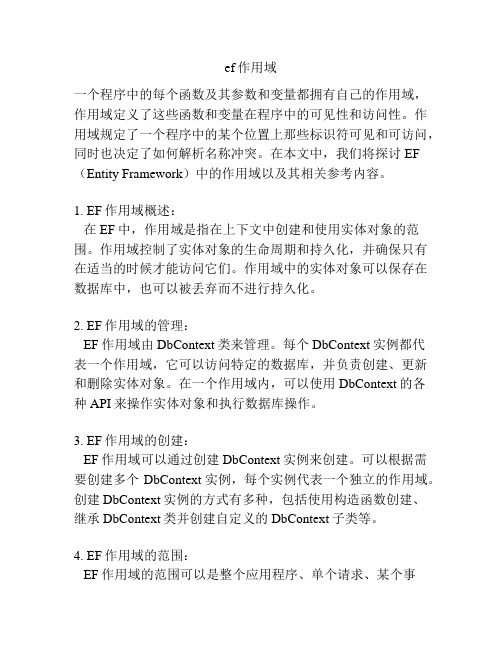 ef 作用域

一个程序中的每个函数及其参数和变量都拥有自己的作用域，作用域定义了这些函数和变量在程序中的可见性和访问性。作用域规定了一个程序中的某个位置上那些标识符可见和可访问，同时也决定了如何解析名称冲突。在本文中，我们将探讨 EF（Entity Framework）中的作用域以及其相关参考内容。

1. EF 作用域概述：
在 EF 中，作用域是指在上下文中创建和使用实体对象的范围。作用域控制了实体对象的生命周期和持久化，并确保只有在适当的时候才能访问它们。作用域中的实体对象可以保存在数据库中，也可以被丢弃而不进行持久化。

2. EF 作用域的管理：
EF 作用域由 DbContext 类来管理。每个 DbContext 实例都代表一个作用域，它可以访问特定的数据库，并负责创建、更新和删除实体对象。在一个作用域内，可以使用 DbContext 的各种 API 来操作实体对象和执行数据库操作。

3. EF 作用域的创建：
EF 作用域可以通过创建 DbContext 实例来创建。可以根据需要创建多个 DbContext 实例，每个实例代表一个独立的作用域。创建 DbContext 实例的方式有多种，包括使用构造函数创建、继承 DbContext 类并创建自定义的 DbContext 子类等。

4. EF 作用域的范围：
EF 作用域的范围可以是整个应用程序、单个请求、某个事